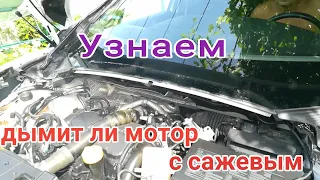 Узнаем

дымит ли мотор
с сажевым